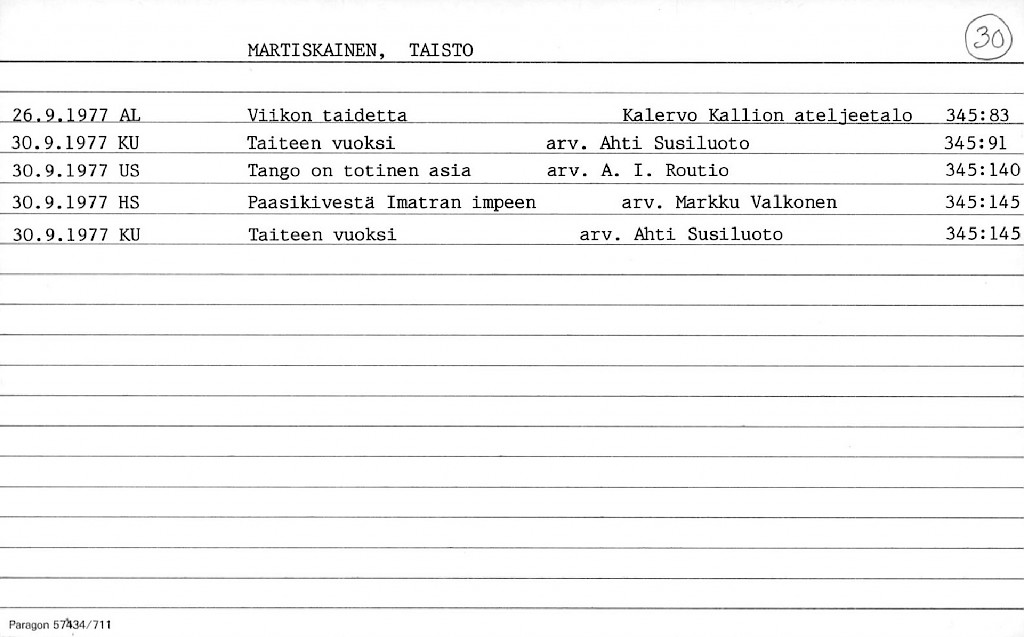 MARTISKAINEN, TAISTO

30

26.9.1977 AL Viikon taidetta Kalervo Kallion ateljeetalo 345:83

30.9.1977 KU Taiteen vuoksi arv. Ahti Susiluoto 345:91

30.9.1977 US Tango on totinen asia arv. A. I. Routio 345:140

30.9.1977 HS Paasikivestä Imatran impeen arv. Markku Valkonen 345:145

30.9.1977 KU Taiteen vuoksi arv. Ahti Susiluoto 345:145

Paragon 57434/711